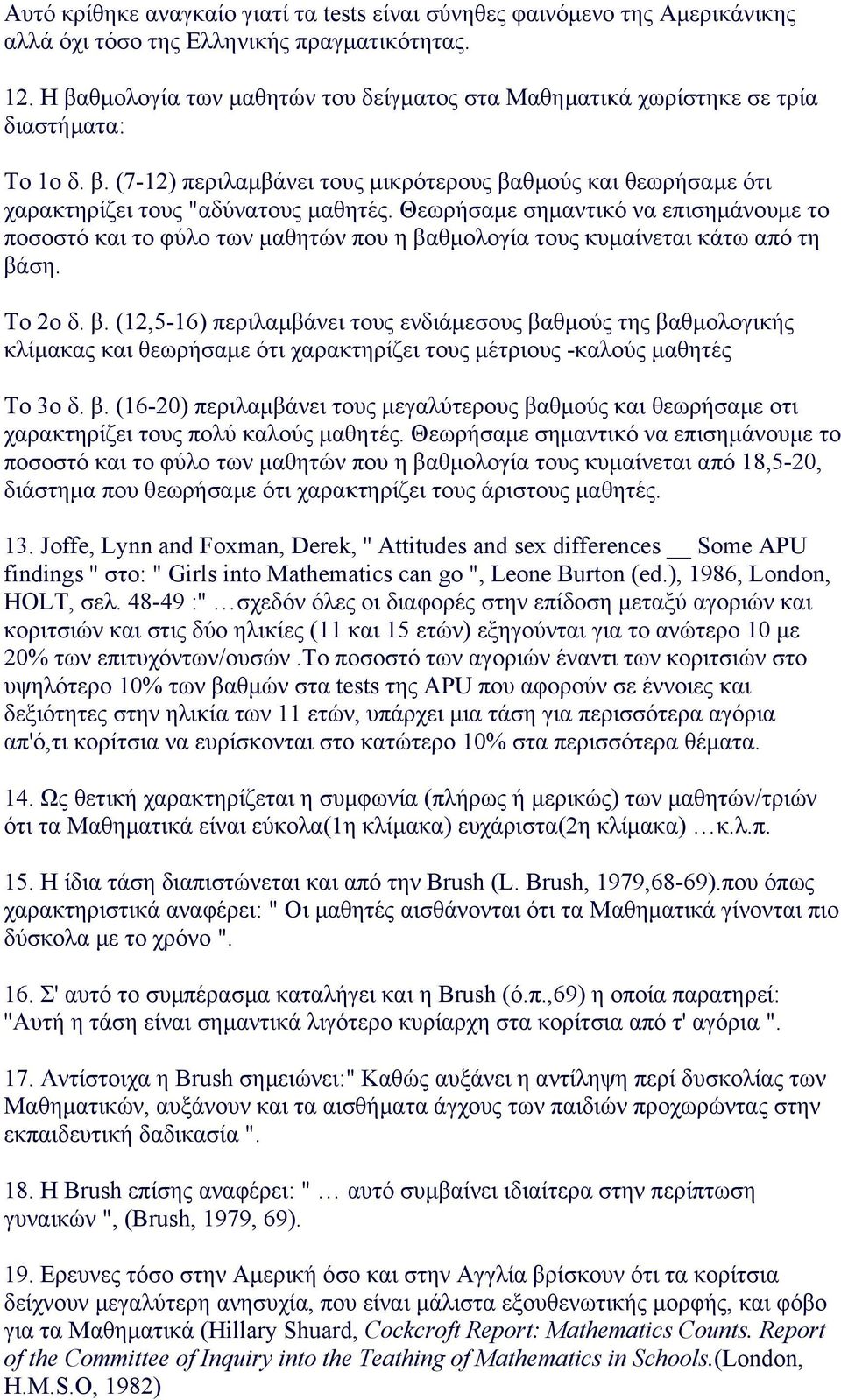 Αυτό κρίθηκε αναγκαίο γιατί τα tests είναι σύνηθες φαινόμενο της Αμερικάνικης αλλά όχι τόσο της Ελληνικής πραγματικότητας.

12. Η βαθμολογία των μαθητών του δείγματος στα Μαθηματικά χωρίστηκε σε τρία διαστήματα:

Το 1ο δ. β. (7-12) περιλαμβάνει τους μικρότερους βαθμούς και θεωρήσαμε ότι χαρακτηρίζει τους "αδύνατους μαθητές. Θεωρήσαμε σημαντικό να επισημάνουμε το ποσοστό και το φύλο των μαθητών που η βαθμολογία τους κυμαίνεται κάτω από τη βάση.

Το 2ο δ. β. (12,5-16) περιλαμβάνει τους ενδιάμεσους βαθμούς της βαθμολογικής κλίμακας και θεωρήσαμε ότι χαρακτηρίζει τους μέτριους -καλούς μαθητές

Το 3ο δ. β. (16-20) περιλαμβάνει τους μεγαλύτερους βαθμούς και θεωρήσαμε οτι χαρακτηρίζει τους πολύ καλούς μαθητές. Θεωρήσαμε σημαντικό να επισημάνουμε το ποσοστό και το φύλο των μαθητών που η βαθμολογία τους κυμαίνεται από 18,5-20, διάστημα που θεωρήσαμε ότι χαρακτηρίζει τους άριστους μαθητές.

13. Joffe, Lynn and Foxman, Derek, " Attitudes and sex differences __ Some APU findings " στο: " Girls into Mathematics can go ", Leone Burton (ed.), 1986, London, HOLT, σελ. 48-49 :" …σχεδόν όλες οι διαφορές στην επίδοση μεταξύ αγοριών και κοριτσιών και στις δύο ηλικίες (11 και 15 ετών) εξηγούνται για το ανώτερο 10 με 20% των επιτυχόντων/ουσών .Το ποσοστό των αγοριών έναντι των κοριτσιών στο υψηλότερο 10% των βαθμών στα tests της APU που αφορούν σε έννοιες και δεξιότητες στην ηλικία των 11 ετών, υπάρχει μια τάση για περισσότερα αγόρια απ'ό,τι κορίτσια να ευρίσκονται στο κατώτερο 10% στα περισσότερα θέματα.

14. Ως θετική χαρακτηρίζεται η συμφωνία (πλήρως ή μερικώς) των μαθητών/τριών ότι τα Μαθηματικά είναι εύκολα(1η κλίμακα) ευχάριστα(2η κλίμακα) …κ.λ.π.

15. Η ίδια τάση διαπιστώνεται και από την Brush (L. Brush, 1979,68-69).που όπως χαρακτηριστικά αναφέρει: " Οι μαθητές αισθάνονται ότι τα Μαθηματικά γίνονται πιο δύσκολα με το χρόνο ".

16. Σ' αυτό το συμπέρασμα καταλήγει και η Brush (ό.π.,69) η οποία παρατηρεί: "Αυτή η τάση είναι σημαντικά λιγότερο κυρίαρχη στα κορίτσια από τ' αγόρια ".

17. Αντίστοιχα η Brush σημειώνει:" Καθώς αυξάνει η αντίληψη περί δυσκολίας των Μαθηματικών, αυξάνουν και τα αισθήματα άγχους των παιδιών προχωρώντας στην εκπαιδευτική δαδικασία ".

18. Η Brush επίσης αναφέρει: " … αυτό συμβαίνει ιδιαίτερα στην περίπτωση γυναικών ", (Brush, 1979, 69).

19. Ερευνες τόσο στην Αμερική όσο και στην Αγγλία βρίσκουν ότι τα κορίτσια δείχνουν μεγαλύτερη ανησυχία, που είναι μάλιστα εξουθενωτικής μορφής, και φόβο για τα Μαθηματικά (Hillary Shuard, Cockcroft Report: Mathematics Counts. Report of the Committee of Inquiry into the Teathing of Mathematics in Schools.(London, H.M.S.O, 1982)